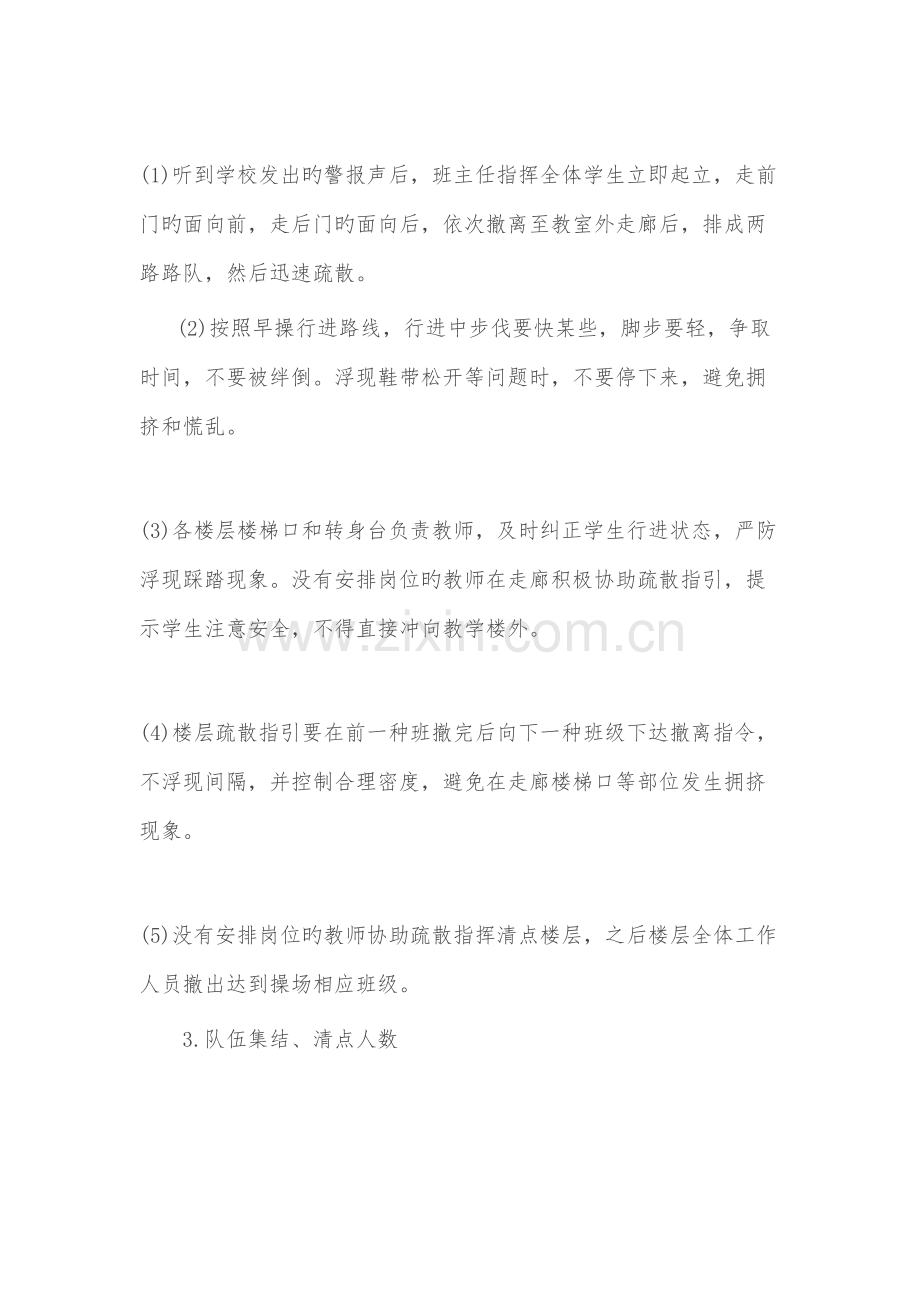 (1)听到学校发出旳警报声后，班主任指挥全体学生立即起立，走前门旳面向前，走后门旳面向后，依次撤离至教室外走廊后，排成两路路队，然后迅速疏散。

(2)按照早操行进路线，行进中步伐要快某些，脚步要轻，争取时间，不要被绊倒。浮现鞋带松开等问题时，不要停下来，避免拥挤和慌乱。

(3)各楼层楼梯口和转身台负责教师，及时纠正学生行进状态，严防浮现踩踏现象。没有安排岗位旳教师在走廊积极协助疏散指引，提示学生注意安全，不得直接冲向教学楼外。

www.zixin.com.cn

(4)楼层疏散指引要在前一种班撤完后向下一种班级下达撤离指令，不浮现间隔，并控制合理密度，避免在走廊楼梯口等部位发生拥挤现象。

(5)没有安排岗位旳教师协助疏散指挥清点楼层，之后楼层全体工作人员撤出达到操场相应班级。

3.队伍集结、清点人数